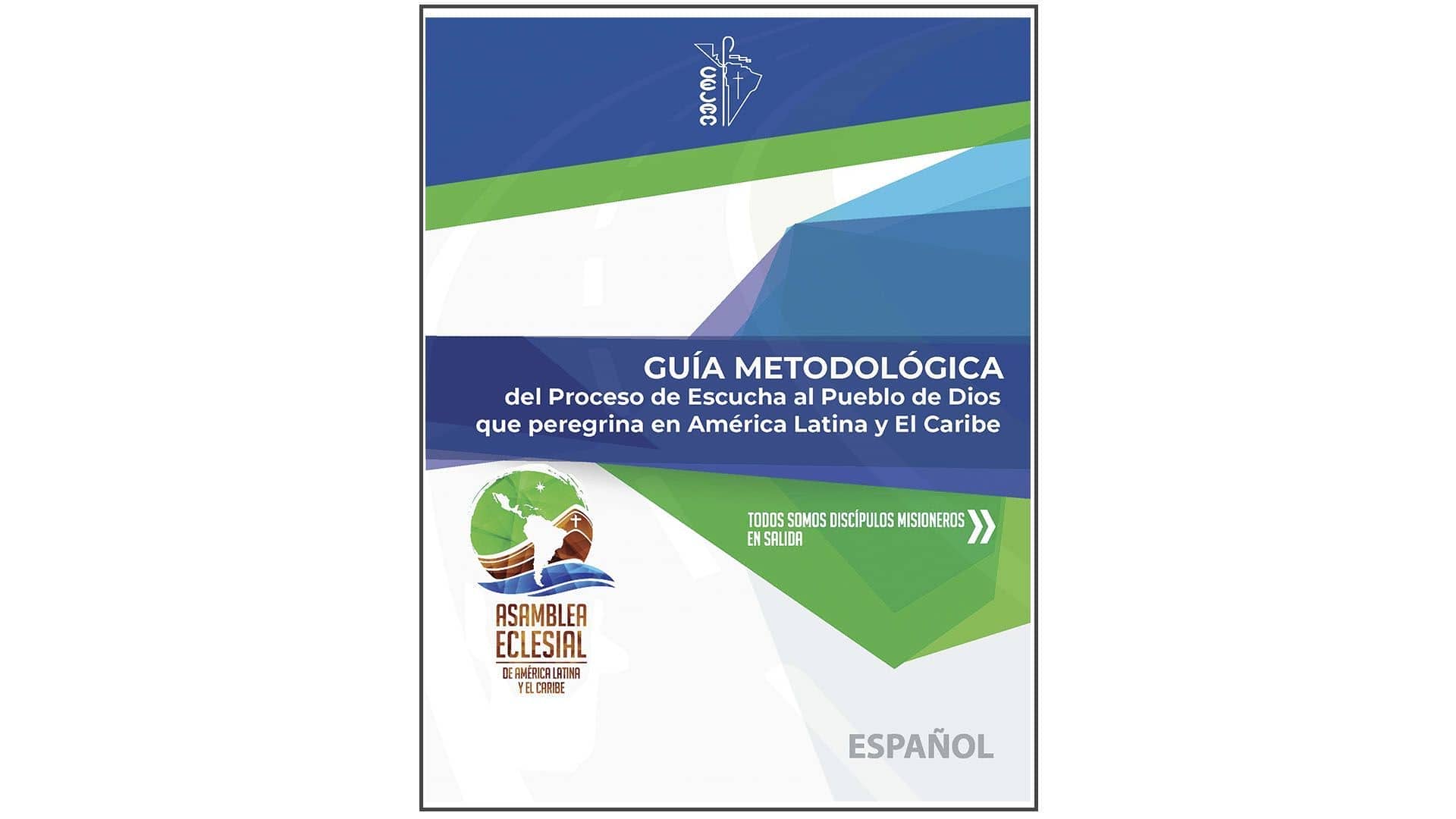 CELAM

GUÍA METODOLÓGICA
del Proceso de Escucha al Pueblo de Dios que peregrina en América Latina y El Caribe

TODOS SOMOS DISCÍPULOS MISIONEROS EN SALIDA

ASAMBLEA ECLESIAL
DE AMÉRICA LATINA Y EL CARIBE

ESPAÑOL